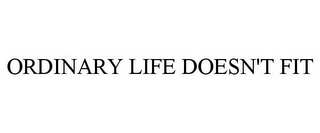 ORDINARY LIFE DOESN'T FIT